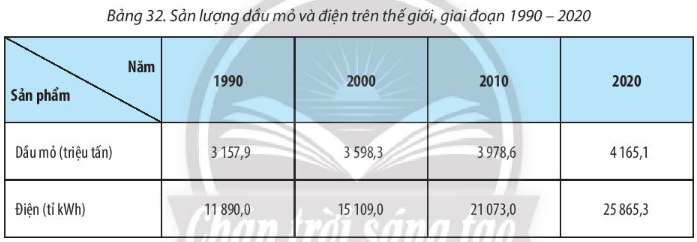 Bảng 32. Sản lượng dầu mỏ và điện trên thế giới, giai đoạn 1990 – 2020

| Năm / Sản phẩm | 1990 | 2000 | 2010 | 2020 |
|---|---|---|---|---|
| Dầu mỏ (triệu tấn) | 3 157,9 | 3 598,3 | 3 978,6 | 4 165,1 |
| Điện (tỉ kWh) | 11 890,0 | 15 109,0 | 21 073,0 | 25 865,3 |

Chân trời sáng tạo